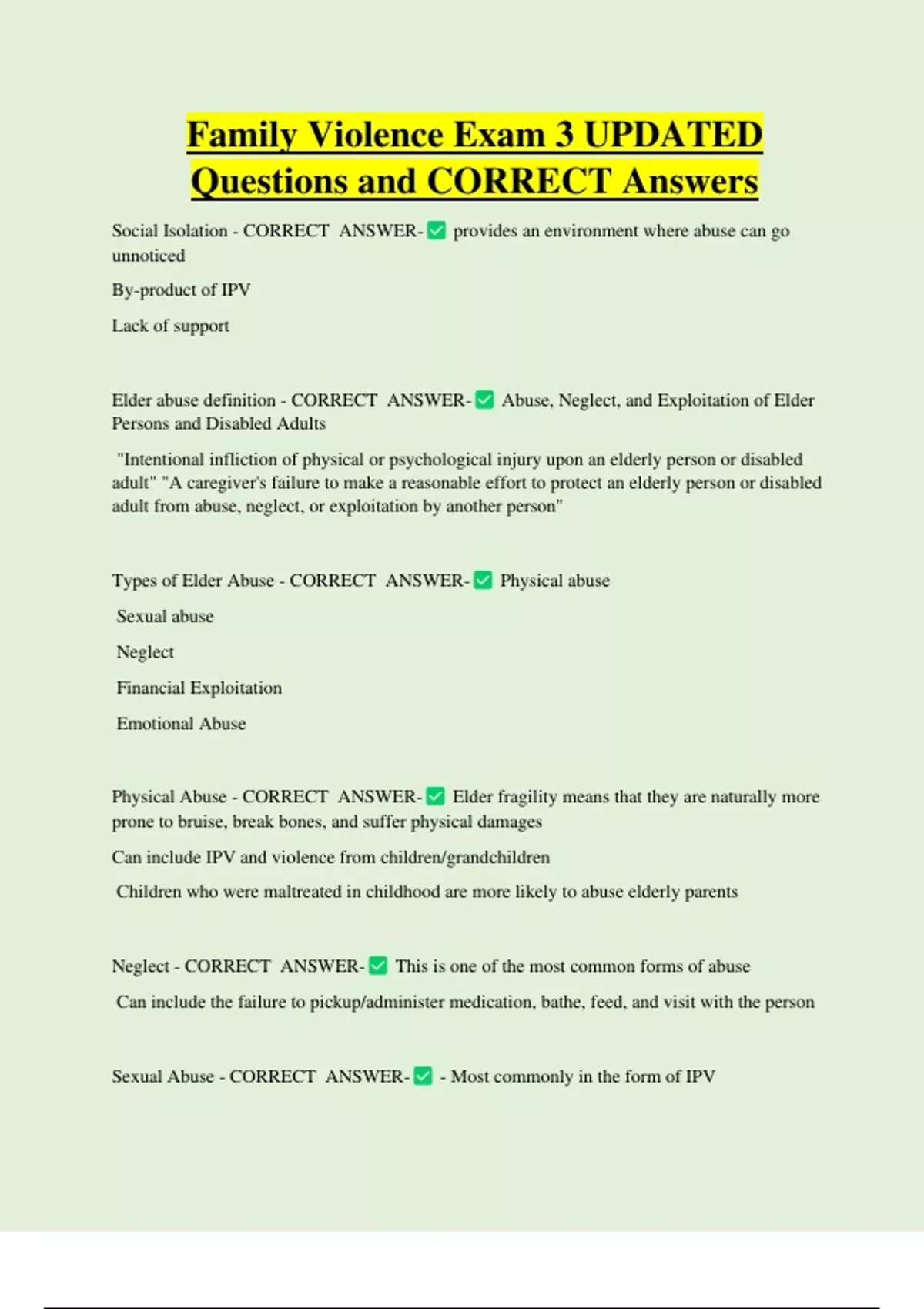 Family Violence Exam 3 UPDATED Questions and CORRECT Answers

Social Isolation - CORRECT ANSWER-✅ provides an environment where abuse can go unnoticed

By-product of IPV

Lack of support

Elder abuse definition - CORRECT ANSWER-✅ Abuse, Neglect, and Exploitation of Elder Persons and Disabled Adults

"Intentional infliction of physical or psychological injury upon an elderly person or disabled adult" "A caregiver's failure to make a reasonable effort to protect an elderly person or disabled adult from abuse, neglect, or exploitation by another person"

Types of Elder Abuse - CORRECT ANSWER-✅ Physical abuse

Sexual abuse

Neglect

Financial Exploitation

Emotional Abuse

Physical Abuse - CORRECT ANSWER-✅ Elder fragility means that they are naturally more prone to bruise, break bones, and suffer physical damages

Can include IPV and violence from children/grandchildren

Children who were maltreated in childhood are more likely to abuse elderly parents

Neglect - CORRECT ANSWER-✅ This is one of the most common forms of abuse

Can include the failure to pickup/administer medication, bathe, feed, and visit with the person

Sexual Abuse - CORRECT ANSWER-✅ - Most commonly in the form of IPV